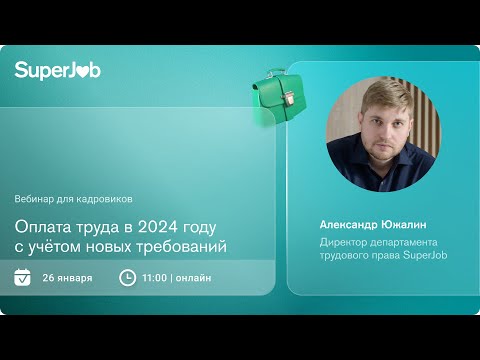 SuperJob

Вебинар для кадровиков

Оплата труда в 2024 году с учётом новых требований

26 января

11:00 | онлайн

Александр Южалин

Директор департамента трудового права SuperJob